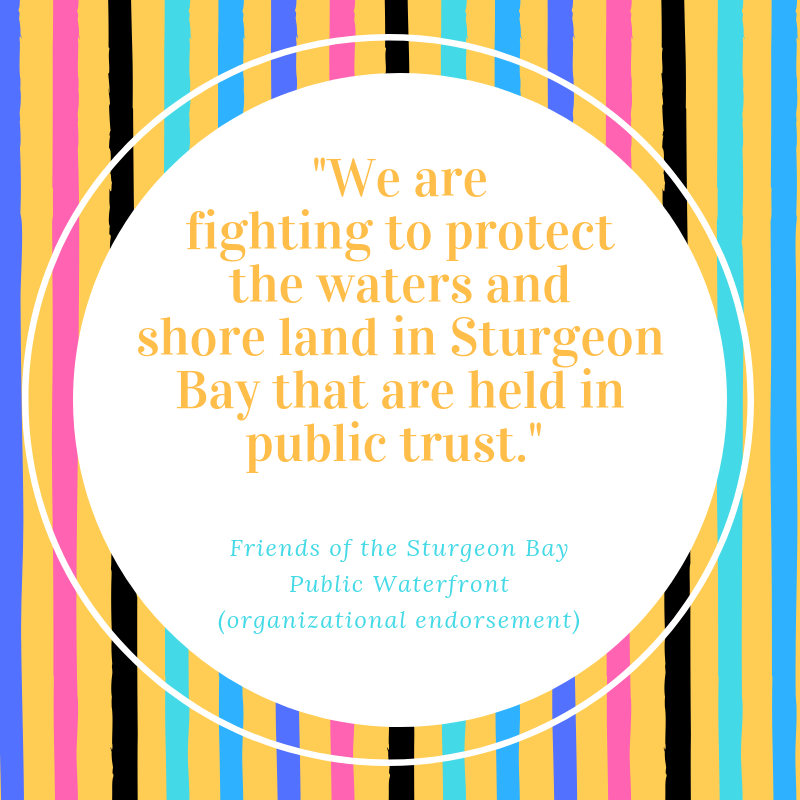 "We are fighting to protect the waters and shore land in Sturgeon Bay that are held in public trust."

Friends of the Sturgeon Bay Public Waterfront (organizational endorsement)